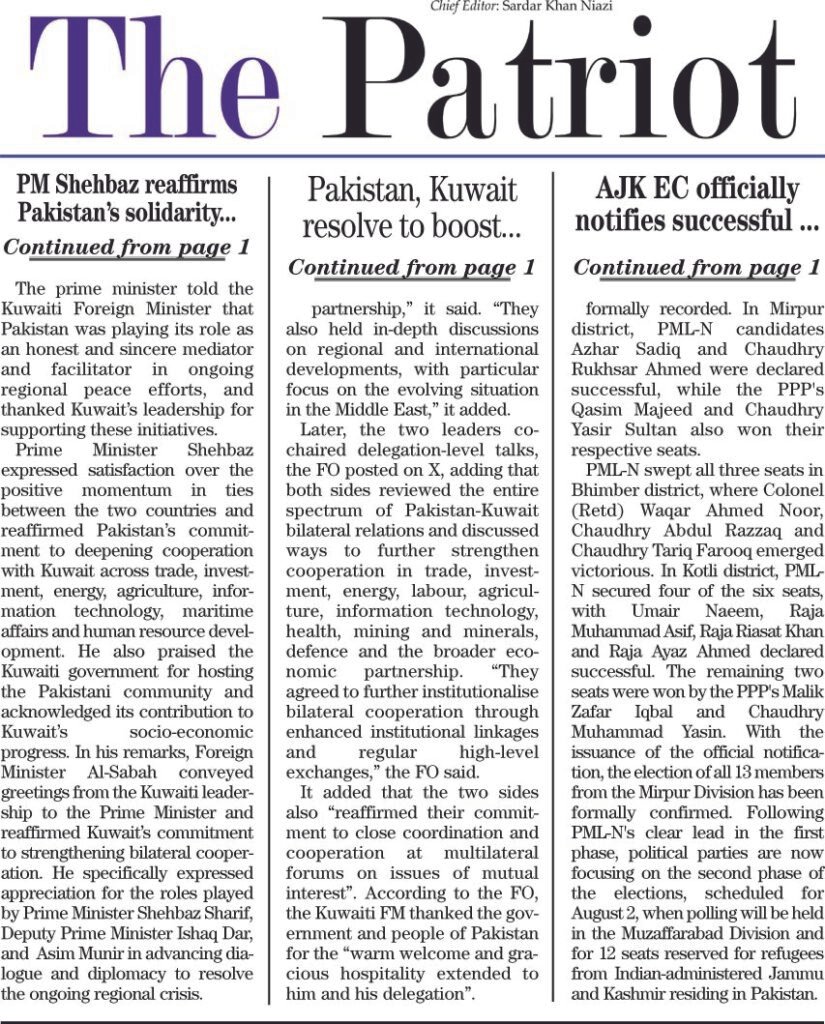 Chief Editor: Sardar Khan Niazi

The Patriot

PM Shehbaz reaffirms Pakistan's solidarity...

Continued from page 1

The prime minister told the Kuwaiti Foreign Minister that Pakistan was playing its role as an honest and sincere mediator and facilitator in ongoing regional peace efforts, and thanked Kuwait's leadership for supporting these initiatives.

Prime Minister Shehbaz expressed satisfaction over the positive momentum in ties between the two countries and reaffirmed Pakistan's commitment to deepening cooperation with Kuwait across trade, investment, energy, agriculture, information technology, maritime affairs and human resource development. He also praised the Kuwaiti government for hosting the Pakistani community and acknowledged its contribution to Kuwait's socio-economic progress. In his remarks, Foreign Minister Al-Sabah conveyed greetings from the Kuwaiti leadership to the Prime Minister and reaffirmed Kuwait's commitment to strengthening bilateral cooperation. He specifically expressed appreciation for the roles played by Prime Minister Shehbaz Sharif, Deputy Prime Minister Ishaq Dar, and Asim Munir in advancing dialogue and diplomacy to resolve the ongoing regional crisis.

Pakistan, Kuwait resolve to boost...

Continued from page 1

partnership," it said. "They also held in-depth discussions on regional and international developments, with particular focus on the evolving situation in the Middle East," it added.

Later, the two leaders co-chaired delegation-level talks, the FO posted on X, adding that both sides reviewed the entire spectrum of Pakistan-Kuwait bilateral relations and discussed ways to further strengthen cooperation in trade, investment, energy, labour, agriculture, information technology, health, mining and minerals, defence and the broader economic partnership. "They agreed to further institutionalise bilateral cooperation through enhanced institutional linkages and regular high-level exchanges," the FO said.

It added that the two sides also "reaffirmed their commitment to close coordination and cooperation at multilateral forums on issues of mutual interest". According to the FO, the Kuwaiti FM thanked the government and people of Pakistan for the "warm welcome and gracious hospitality extended to him and his delegation".

AJK EC officially notifies successful ...

Continued from page 1

formally recorded. In Mirpur district, PML-N candidates Azhar Sadiq and Chaudhry Rukhsar Ahmed were declared successful, while the PPP's Qasim Majeed and Chaudhry Yasir Sultan also won their respective seats.

PML-N swept all three seats in Bhimber district, where Colonel (Retd) Waqar Ahmed Noor, Chaudhry Abdul Razzaq and Chaudhry Tariq Farooq emerged victorious. In Kotli district, PML-N secured four of the six seats, with Umair Naeem, Raja Muhammad Asif, Raja Riasat Khan and Raja Ayaz Ahmed declared successful. The remaining two seats were won by the PPP's Malik Zafar Iqbal and Chaudhry Muhammad Yasin. With the issuance of the official notification, the election of all 13 members from the Mirpur Division has been formally confirmed. Following PML-N's clear lead in the first phase, political parties are now focusing on the second phase of the elections, scheduled for August 2, when polling will be held in the Muzaffarabad Division and for 12 seats reserved for refugees from Indian-administered Jammu and Kashmir residing in Pakistan.